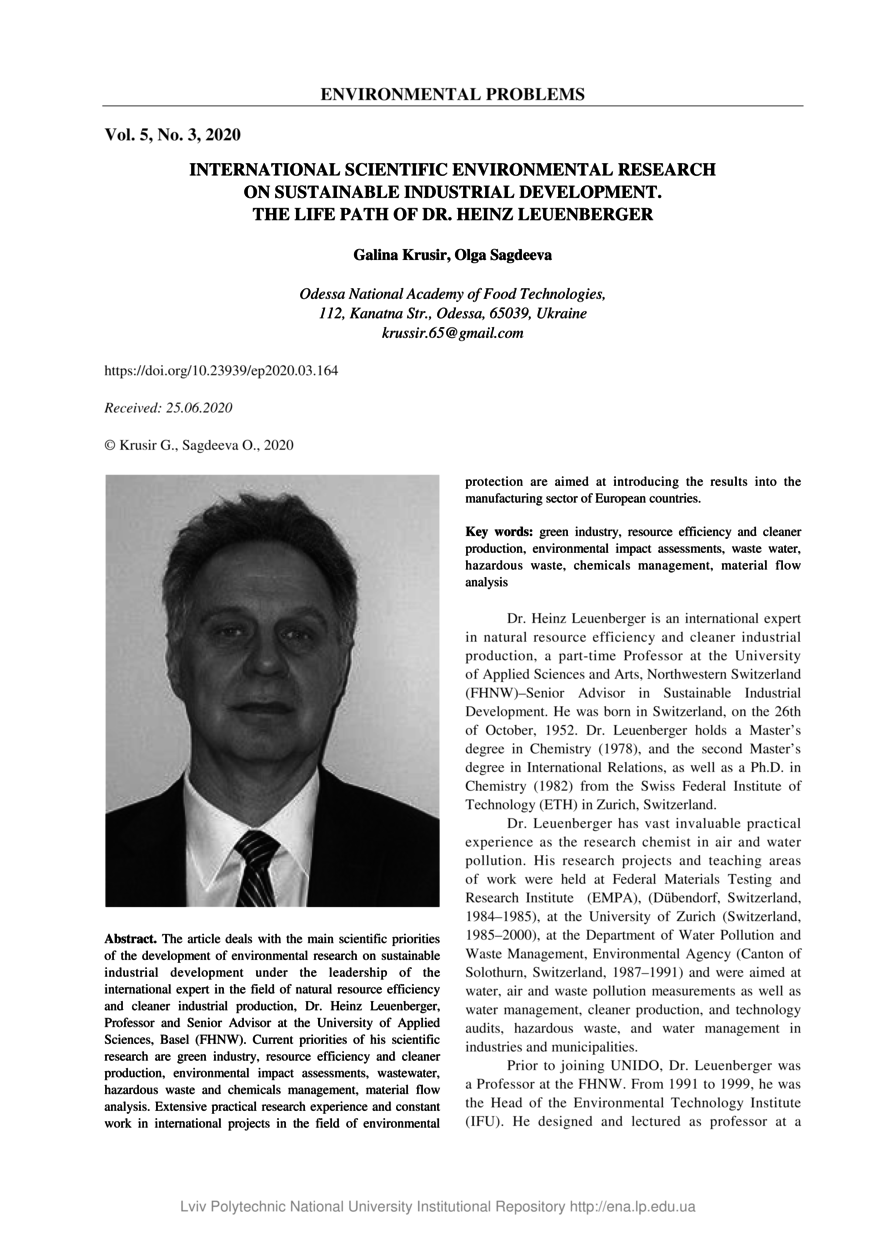 ENVIRONMENTAL PROBLEMS

Vol. 5, No. 3, 2020

INTERNATIONAL SCIENTIFIC ENVIRONMENTAL RESEARCH ON SUSTAINABLE INDUSTRIAL DEVELOPMENT. THE LIFE PATH OF DR. HEINZ LEUENBERGER

Galina Krusir, Olga Sagdeeva

Odessa National Academy of Food Technologies, 112, Kanatna Str., Odessa, 65039, Ukraine krussir.65@gmail.com

https://doi.org/10.23939/ep2020.03.164

Received: 25.06.2020

© Krusir G., Sagdeeva O., 2020

Abstract. The article deals with the main scientific priorities of the development of environmental research on sustainable industrial development under the leadership of the international expert in the field of natural resource efficiency and cleaner industrial production, Dr. Heinz Leuenberger, Professor and Senior Advisor at the University of Applied Sciences, Basel (FHNW). Current priorities of his scientific research are green industry, resource efficiency and cleaner production, environmental impact assessments, wastewater, hazardous waste and chemicals management, material flow analysis. Extensive practical research experience and constant work in international projects in the field of environmental protection are aimed at introducing the results into the manufacturing sector of European countries.

Key words: green industry, resource efficiency and cleaner production, environmental impact assessments, waste water, hazardous waste, chemicals management, material flow analysis

Dr. Heinz Leuenberger is an international expert in natural resource efficiency and cleaner industrial production, a part-time Professor at the University of Applied Sciences and Arts, Northwestern Switzerland (FHNW)–Senior Advisor in Sustainable Industrial Development. He was born in Switzerland, on the 26th of October, 1952. Dr. Leuenberger holds a Master's degree in Chemistry (1978), and the second Master's degree in International Relations, as well as a Ph.D. in Chemistry (1982) from the Swiss Federal Institute of Technology (ETH) in Zurich, Switzerland.

Dr. Leuenberger has vast invaluable practical experience as the research chemist in air and water pollution. His research projects and teaching areas of work were held at Federal Materials Testing and Research Institute (EMPA), (Dübendorf, Switzerland, 1984–1985), at the University of Zurich (Switzerland, 1985–2000), at the Department of Water Pollution and Waste Management, Environmental Agency (Canton of Solothurn, Switzerland, 1987–1991) and were aimed at water, air and waste pollution measurements as well as water management, cleaner production, and technology audits, hazardous waste, and water management in industries and municipalities.

Prior to joining UNIDO, Dr. Leuenberger was a Professor at the FHNW. From 1991 to 1999, he was the Head of the Environmental Technology Institute (IFU). He designed and lectured as professor at a

Lviv Polytechnic National University Institutional Repository http://ena.lp.edu.ua